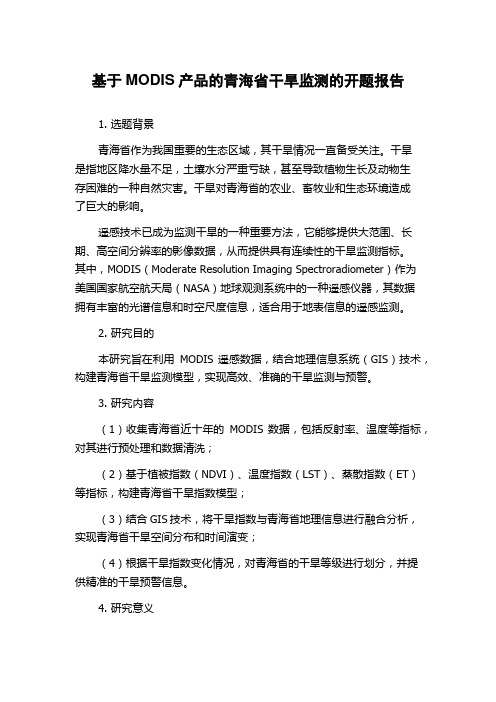 基于 MODIS 产品的青海省干旱监测的开题报告

1. 选题背景

青海省作为我国重要的生态区域，其干旱情况一直备受关注。干旱是指地区降水量不足，土壤水分严重亏缺，甚至导致植物生长及动物生存困难的一种自然灾害。干旱对青海省的农业、畜牧业和生态环境造成了巨大的影响。

遥感技术已成为监测干旱的一种重要方法，它能够提供大范围、长期、高空间分辨率的影像数据，从而提供具有连续性的干旱监测指标。其中，MODIS（Moderate Resolution Imaging Spectroradiometer）作为美国国家航空航天局（NASA）地球观测系统中的一种遥感仪器，其数据拥有丰富的光谱信息和时空尺度信息，适合用于地表信息的遥感监测。

2. 研究目的

本研究旨在利用 MODIS 遥感数据，结合地理信息系统（GIS）技术，构建青海省干旱监测模型，实现高效、准确的干旱监测与预警。

3. 研究内容

（1）收集青海省近十年的 MODIS 数据，包括反射率、温度等指标，对其进行预处理和数据清洗；

（2）基于植被指数（NDVI）、温度指数（LST）、蒸散指数（ET）等指标，构建青海省干旱指数模型；

（3）结合 GIS 技术，将干旱指数与青海省地理信息进行融合分析，实现青海省干旱空间分布和时间演变；

（4）根据干旱指数变化情况，对青海省的干旱等级进行划分，并提供精准的干旱预警信息。

4. 研究意义